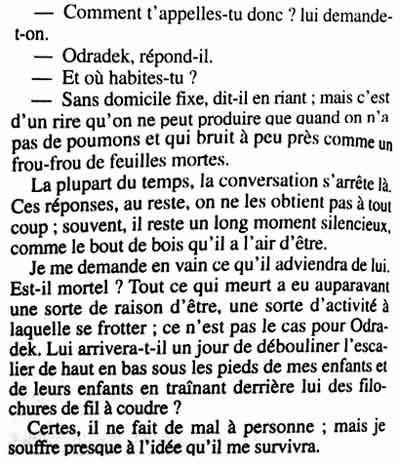 — Comment t'appelles-tu donc ? lui demande-t-on.

— Odradek, répond-il.

— Et où habites-tu ?

— Sans domicile fixe, dit-il en riant ; mais c'est d'un rire qu'on ne peut produire que quand on n'a pas de poumons et qui bruit à peu près comme un frou-frou de feuilles mortes.

La plupart du temps, la conversation s'arrête là. Ces réponses, au reste, on ne les obtient pas à tout coup ; souvent, il reste un long moment silencieux, comme le bout de bois qu'il a l'air d'être.

Je me demande en vain ce qu'il adviendra de lui. Est-il mortel ? Tout ce qui meurt a eu auparavant une sorte de raison d'être, une sorte d'activité à laquelle se frotter ; ce n'est pas le cas pour Odradek. Lui arrivera-t-il un jour de débouliner l'escalier de haut en bas sous les pieds de mes enfants et de leurs enfants en traînant derrière lui des filochures de fil à coudre ?

Certes, il ne fait de mal à personne ; mais je souffre presque à l'idée qu'il me survivra.